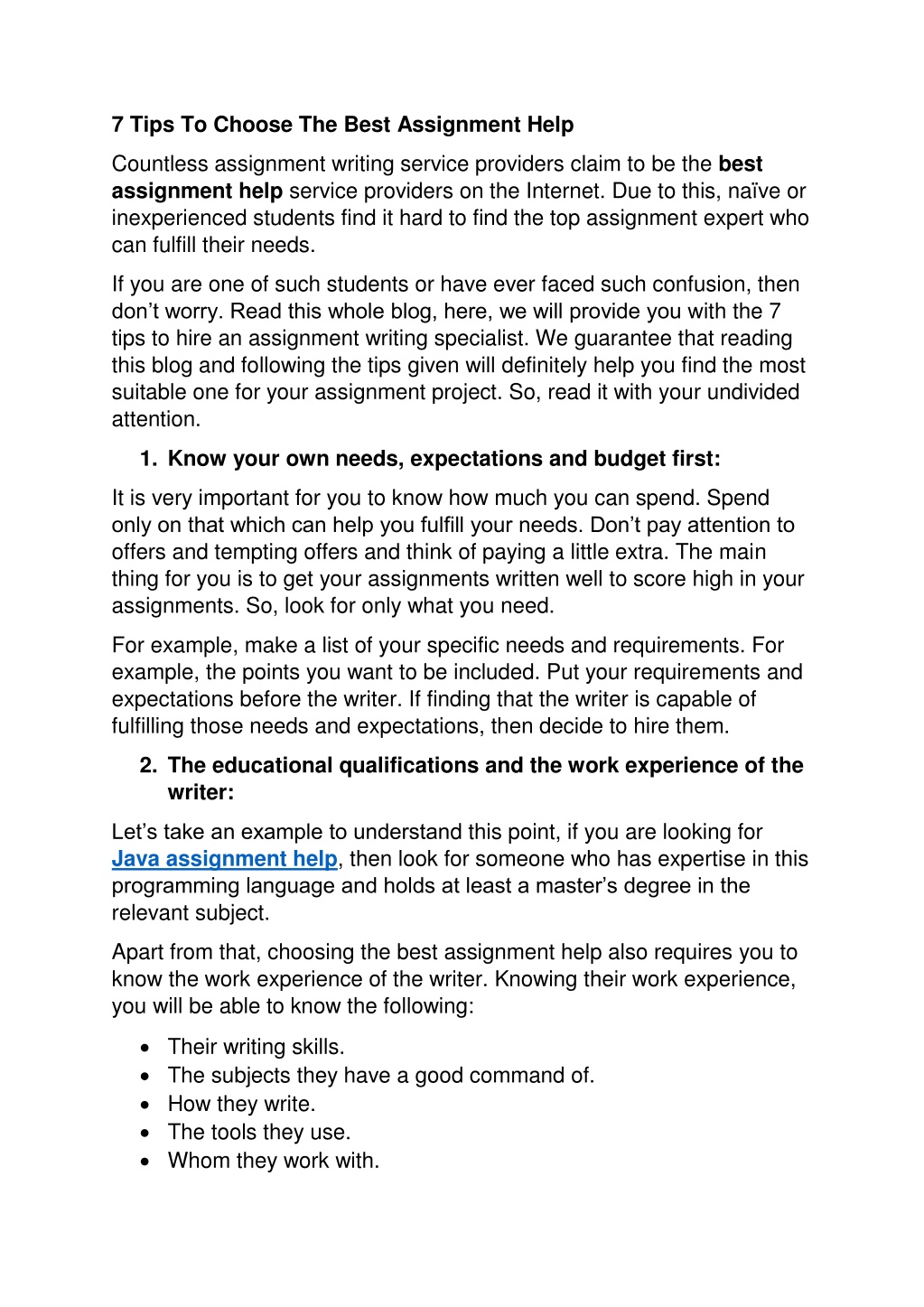 7 Tips To Choose The Best Assignment Help

Countless assignment writing service providers claim to be the best assignment help service providers on the Internet. Due to this, naïve or inexperienced students find it hard to find the top assignment expert who can fulfill their needs.

If you are one of such students or have ever faced such confusion, then don't worry. Read this whole blog, here, we will provide you with the 7 tips to hire an assignment writing specialist. We guarantee that reading this blog and following the tips given will definitely help you find the most suitable one for your assignment project. So, read it with your undivided attention.

1. Know your own needs, expectations and budget first:

It is very important for you to know how much you can spend. Spend only on that which can help you fulfill your needs. Don't pay attention to offers and tempting offers and think of paying a little extra. The main thing for you is to get your assignments written well to score high in your assignments. So, look for only what you need.

For example, make a list of your specific needs and requirements. For example, the points you want to be included. Put your requirements and expectations before the writer. If finding that the writer is capable of fulfilling those needs and expectations, then decide to hire them.

2. The educational qualifications and the work experience of the writer:

Let's take an example to understand this point, if you are looking for Java assignment help, then look for someone who has expertise in this programming language and holds at least a master's degree in the relevant subject.

Apart from that, choosing the best assignment help also requires you to know the work experience of the writer. Knowing their work experience, you will be able to know the following:

• Their writing skills.
• The subjects they have a good command of.
• How they write.
• The tools they use.
• Whom they work with.